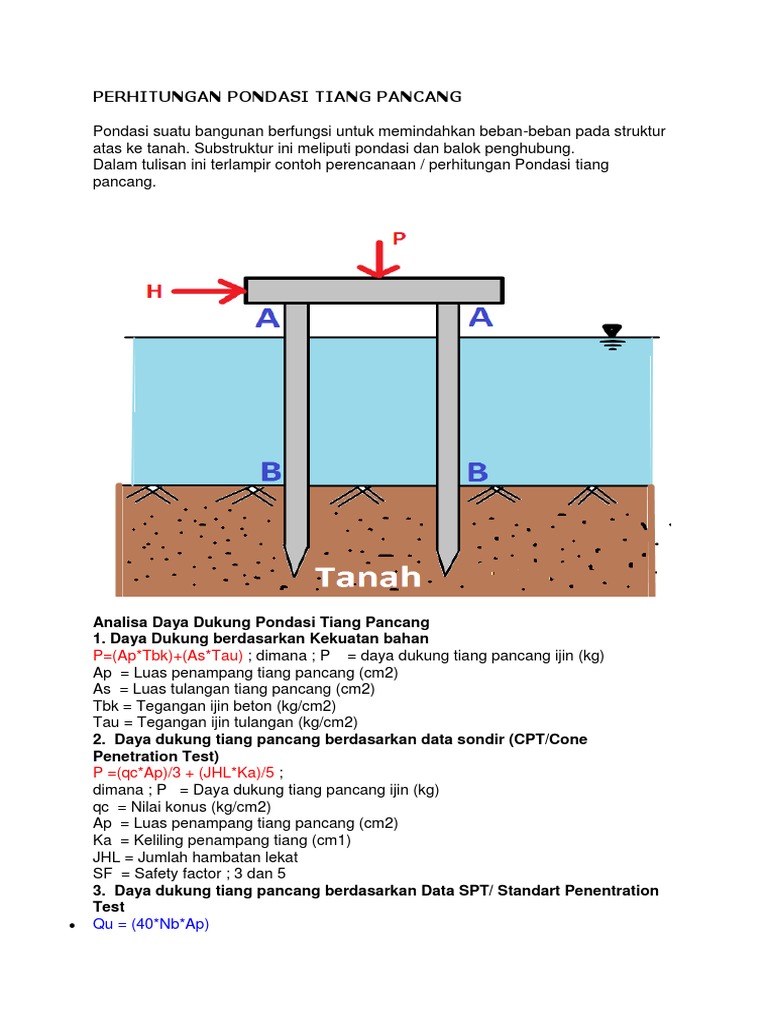 PERHITUNGAN PONDASI TIANG PANCANG

Pondasi suatu bangunan berfungsi untuk memindahkan beban-beban pada struktur atas ke tanah. Substruktur ini meliputi pondasi dan balok penghubung.
Dalam tulisan ini terlampir contoh perencanaan / perhitungan Pondasi tiang pancang.

P

H

A

A

B

B

Tanah

Analisa Daya Dukung Pondasi Tiang Pancang
1. Daya Dukung berdasarkan Kekuatan bahan
P=(Ap*Tbk)+(As*Tau) ; dimana ; P = daya dukung tiang pancang ijin (kg)
Ap = Luas penampang tiang pancang (cm2)
As = Luas tulangan tiang pancang (cm2)
Tbk = Tegangan ijin beton (kg/cm2)
Tau = Tegangan ijin tulangan (kg/cm2)
2. Daya dukung tiang pancang berdasarkan data sondir (CPT/Cone Penetration Test)
P =(qc*Ap)/3 + (JHL*Ka)/5 ;
dimana ; P = Daya dukung tiang pancang ijin (kg)
qc = Nilai konus (kg/cm2)
Ap = Luas penampang tiang pancang (cm2)
Ka = Keliling penampang tiang (cm1)
JHL = Jumlah hambatan lekat
SF = Safety factor ; 3 dan 5
3. Daya dukung tiang pancang berdasarkan Data SPT/ Standart Penentration Test
• Qu = (40*Nb*Ap)